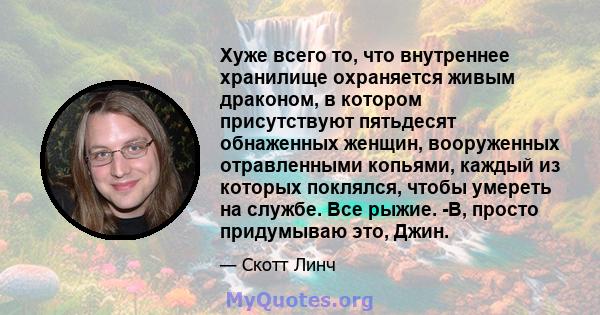 Хуже всего то, что внутреннее хранилище охраняется живым драконом, в котором присутствуют пятьдесят обнаженных женщин, вооруженных отравленными копьями, каждый из которых поклялся, чтобы умереть на службе. Все рыжие. -В, просто придумываю это, Джин.

— Скотт Линч

MyQuotes.org